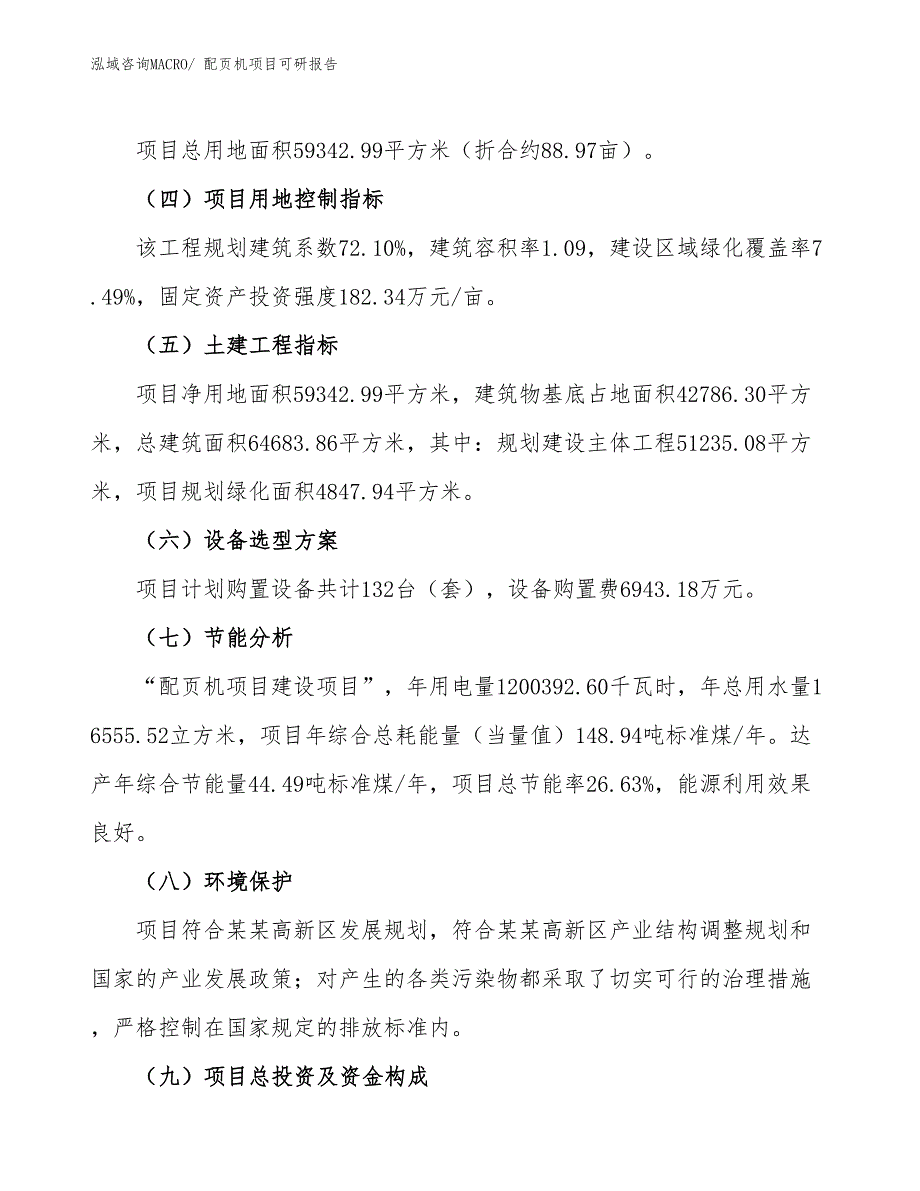 泓域咨询MACRO/ 配页机项目可研报告

项目总用地面积59342.99平方米（折合约88.97亩）。

（四）项目用地控制指标

该工程规划建筑系数72.10%，建筑容积率1.09，建设区域绿化覆盖率7.49%，固定资产投资强度182.34万元/亩。

（五）土建工程指标

项目净用地面积59342.99平方米，建筑物基底占地面积42786.30平方米，总建筑面积64683.86平方米，其中：规划建设主体工程51235.08平方米，项目规划绿化面积4847.94平方米。

（六）设备选型方案

项目计划购置设备共计132台（套），设备购置费6943.18万元。

（七）节能分析

“配页机项目建设项目”，年用电量1200392.60千瓦时，年总用水量16555.52立方米，项目年综合总耗能量（当量值）148.94吨标准煤/年。达产年综合节能量44.49吨标准煤/年，项目总节能率26.63%，能源利用效果良好。

（八）环境保护

项目符合某某高新区发展规划，符合某某高新区产业结构调整规划和国家的产业发展政策；对产生的各类污染物都采取了切实可行的治理措施，严格控制在国家规定的排放标准内。

（九）项目总投资及资金构成